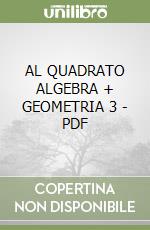 unilibro

AL QUADRATO ALGEBRA + GEOMETRIA 3 - PDF

COPERTINA NON DISPONIBILE